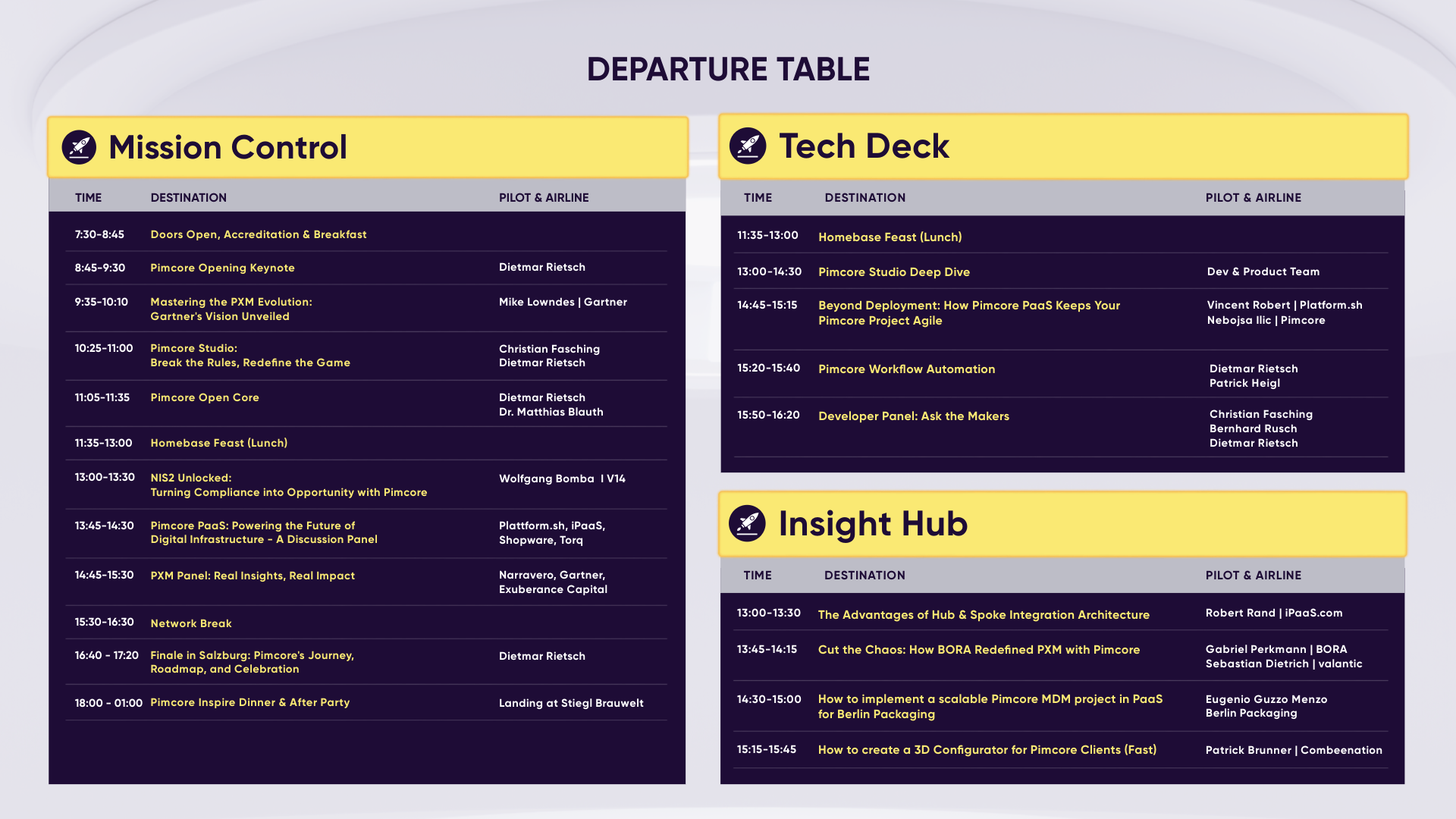 DEPARTURE TABLE

Mission Control

| TIME | DESTINATION | PILOT & AIRLINE |
|---|---|---|
| 7:30-8:45 | Doors Open, Accreditation & Breakfast | |
| 8:45-9:30 | Pimcore Opening Keynote | Dietmar Rietsch |
| 9:35-10:10 | Mastering the PXM Evolution: Gartner's Vision Unveiled | Mike Lowndes \| Gartner |
| 10:25-11:00 | Pimcore Studio: Break the Rules, Redefine the Game | Christian Fasching Dietmar Rietsch |
| 11:05-11:35 | Pimcore Open Core | Dietmar Rietsch Dr. Matthias Blauth |
| 11:35-13:00 | Homebase Feast (Lunch) | |
| 13:00-13:30 | NIS2 Unlocked: Turning Compliance into Opportunity with Pimcore | Wolfgang Bomba I V14 |
| 13:45-14:30 | Pimcore PaaS: Powering the Future of Digital Infrastructure - A Discussion Panel | Plattform.sh, iPaaS, Shopware, Torq |
| 14:45-15:30 | PXM Panel: Real Insights, Real Impact | Narravero, Gartner, Exuberance Capital |
| 15:30-16:30 | Network Break | |
| 16:40 - 17:20 | Finale in Salzburg: Pimcore's Journey, Roadmap, and Celebration | Dietmar Rietsch |
| 18:00 - 01:00 | Pimcore Inspire Dinner & After Party | Landing at Stiegl Brauwelt |

Tech Deck

| TIME | DESTINATION | PILOT & AIRLINE |
|---|---|---|
| 11:35-13:00 | Homebase Feast (Lunch) | |
| 13:00-14:30 | Pimcore Studio Deep Dive | Dev & Product Team |
| 14:45-15:15 | Beyond Deployment: How Pimcore PaaS Keeps Your Pimcore Project Agile | Vincent Robert \| Platform.sh Nebojsa Ilic \| Pimcore |
| 15:20-15:40 | Pimcore Workflow Automation | Dietmar Rietsch Patrick Heigl |
| 15:50-16:20 | Developer Panel: Ask the Makers | Christian Fasching Bernhard Rusch Dietmar Rietsch |

Insight Hub

| TIME | DESTINATION | PILOT & AIRLINE |
|---|---|---|
| 13:00-13:30 | The Advantages of Hub & Spoke Integration Architecture | Robert Rand \| iPaaS.com |
| 13:45-14:15 | Cut the Chaos: How BORA Redefined PXM with Pimcore | Gabriel Perkmann \| BORA Sebastian Dietrich \| valantic |
| 14:30-15:00 | How to implement a scalable Pimcore MDM project in PaaS for Berlin Packaging | Eugenio Guzzo Menzo Berlin Packaging |
| 15:15-15:45 | How to create a 3D Configurator for Pimcore Clients (Fast) | Patrick Brunner \| Combeenation |